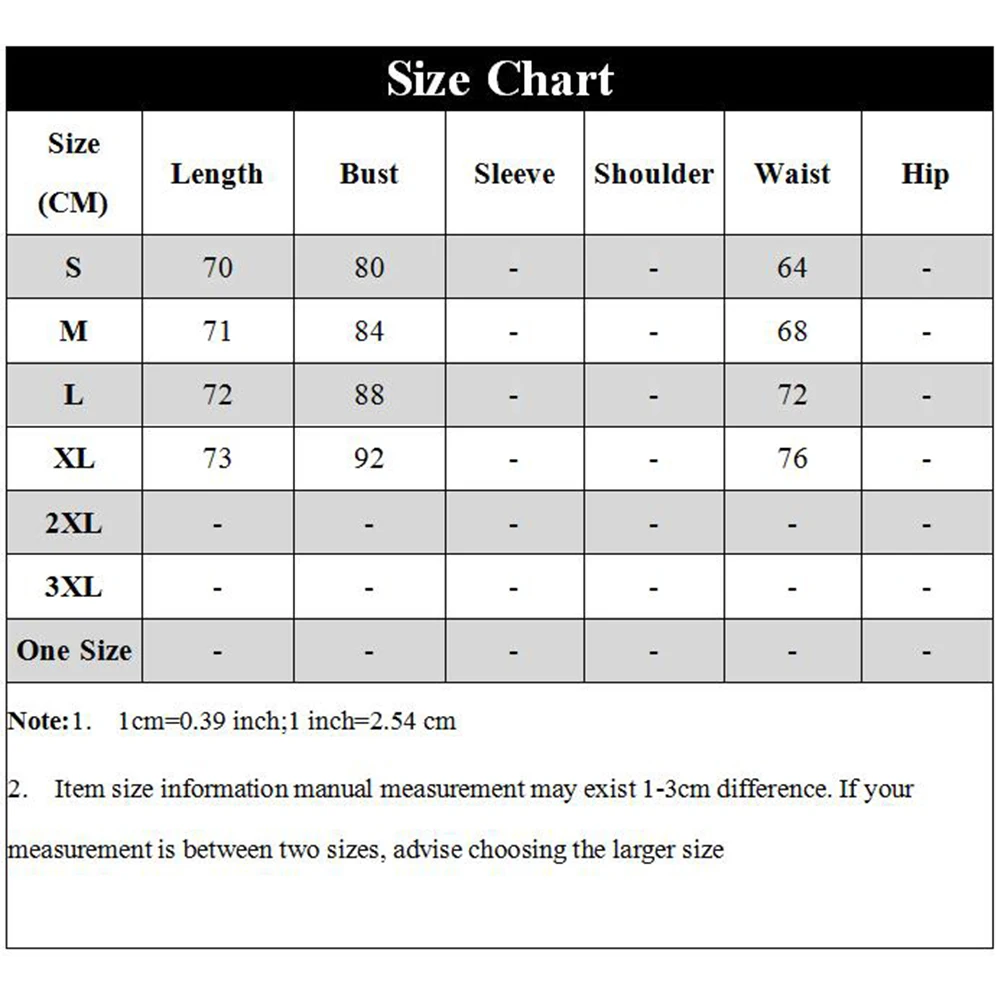 Size Chart

| Size (CM) | Length | Bust | Sleeve | Shoulder | Waist | Hip |
|---|---|---|---|---|---|---|
| S | 70 | 80 | - | - | 64 | - |
| M | 71 | 84 | - | - | 68 | - |
| L | 72 | 88 | - | - | 72 | - |
| XL | 73 | 92 | - | - | 76 | - |
| 2XL | - | - | - | - | - | - |
| 3XL | - | - | - | - | - | - |
| One Size | - | - | - | - | - | - |

Note:1. 1cm=0.39 inch;1 inch=2.54 cm

2. Item size information manual measurement may exist 1-3cm difference. If your measurement is between two sizes, advise choosing the larger size